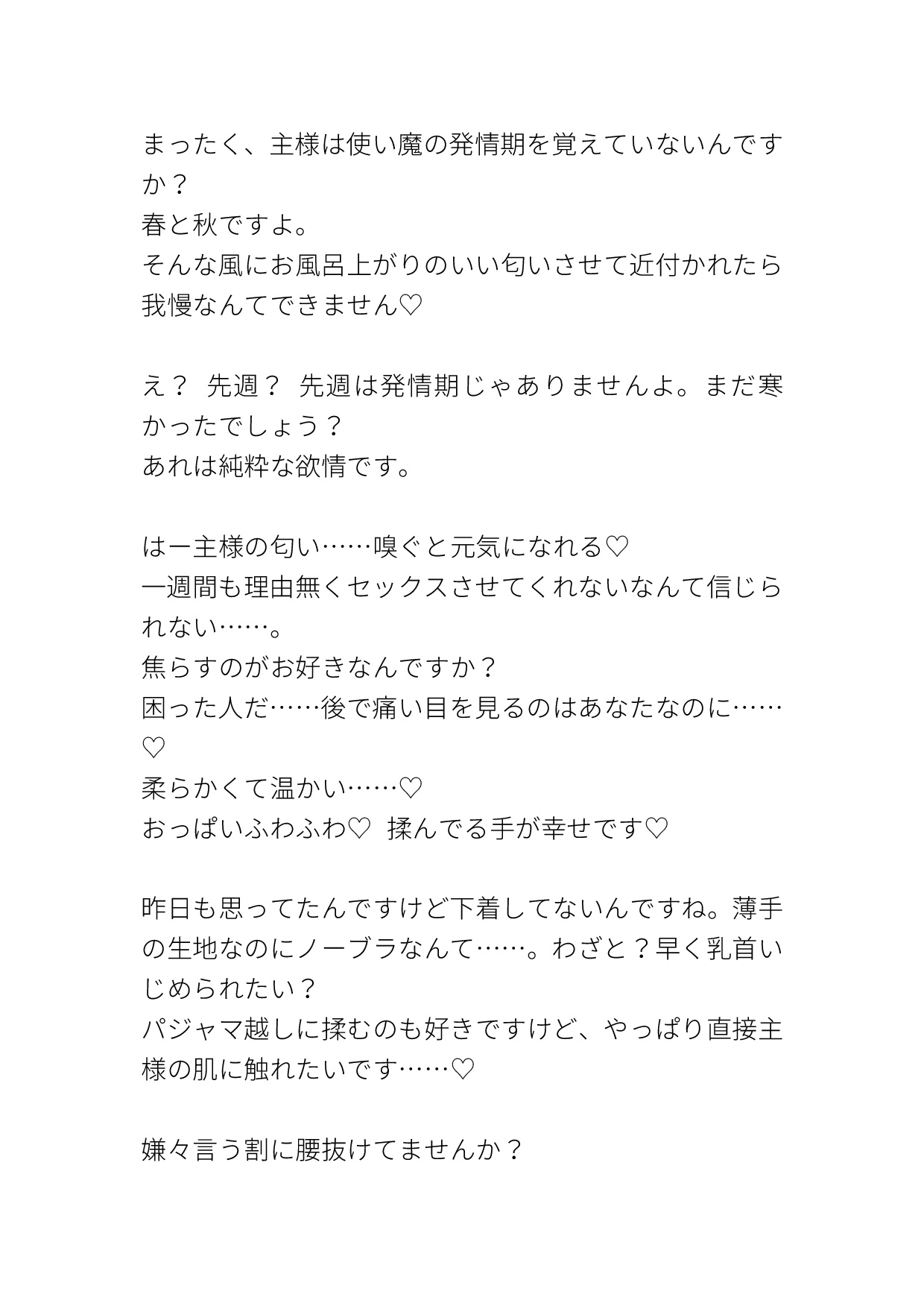 まったく、主様は使い魔の発情期を覚えていないんですか？
春と秋ですよ。
そんな風にお風呂上がりのいい匂いさせて近付かれたら我慢なんてできません♡

え？ 先週？ 先週は発情期じゃありませんよ。まだ寒かったでしょう？
あれは純粋な欲情です。

はー主様の匂い……嗅ぐと元気になれる♡
一週間も理由無くセックスさせてくれないなんて信じられない……。
焦らすのがお好きなんですか？
困った人だ……後で痛い目を見るのはあなたなのに……♡
柔らかくて温かい……♡
おっぱいふわふわ♡ 揉んでる手が幸せです♡

昨日も思ってたんですけど下着してないんですね。薄手の生地なのにノーブラなんて……。わざと？早く乳首いじめられたい？
パジャマ越しに揉むのも好きですけど、やっぱり直接主様の肌に触れたいです……♡

嫌々言う割に腰抜けてませんか？